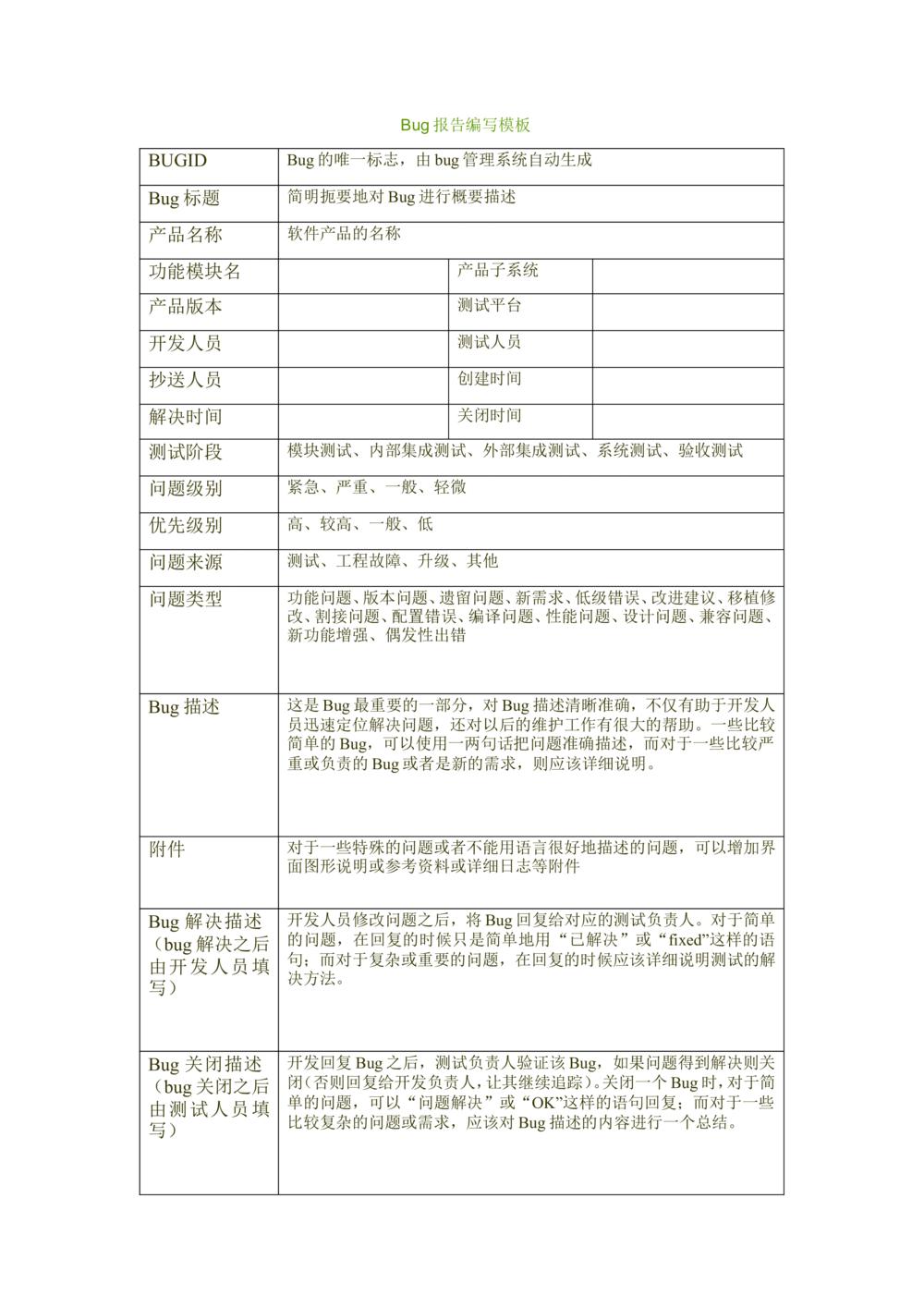 Bug 报告编写模板

| BUGID | Bug 的唯一标志，由 bug 管理系统自动生成 | | |
|---|---|---|---|
| Bug 标题 | 简明扼要地对 Bug 进行概要描述 | | |
| 产品名称 | 软件产品的名称 | | |
| 功能模块名 | | 产品子系统 | |
| 产品版本 | | 测试平台 | |
| 开发人员 | | 测试人员 | |
| 抄送人员 | | 创建时间 | |
| 解决时间 | | 关闭时间 | |
| 测试阶段 | 模块测试、内部集成测试、外部集成测试、系统测试、验收测试 | | |
| 问题级别 | 紧急、严重、一般、轻微 | | |
| 优先级别 | 高、较高、一般、低 | | |
| 问题来源 | 测试、工程故障、升级、其他 | | |
| 问题类型 | 功能问题、版本问题、遗留问题、新需求、低级错误、改进建议、移植修改、割接问题、配置错误、编译问题、性能问题、设计问题、兼容问题、新功能增强、偶发性出错 | | |
| Bug 描述 | 这是 Bug 最重要的一部分，对 Bug 描述清晰准确，不仅有助于开发人员迅速定位解决问题，还对以后的维护工作有很大的帮助。一些比较简单的 Bug，可以使用一两句话把问题准确描述，而对于一些比较严重或负责的 Bug 或者是新的需求，则应该详细说明。 | | |
| 附件 | 对于一些特殊的问题或者不能用语言很好地描述的问题，可以增加界面图形说明或参考资料或详细日志等附件 | | |
| Bug 解决描述（bug 解决之后由开发人员填写） | 开发人员修改问题之后，将 Bug 回复给对应的测试负责人。对于简单的问题，在回复的时候只是简单地用“已解决”或“fixed”这样的语句；而对于复杂或重要的问题，在回复的时候应该详细说明测试的解决方法。 | | |
| Bug 关闭描述（bug 关闭之后由测试人员填写） | 开发回复 Bug 之后，测试负责人验证该 Bug，如果问题得到解决则关闭（否则回复给开发负责人，让其继续追踪）。关闭一个 Bug 时，对于简单的问题，可以“问题解决”或“OK”这样的语句回复；而对于一些比较复杂的问题或需求，应该对 Bug 描述的内容进行一个总结。 | | |